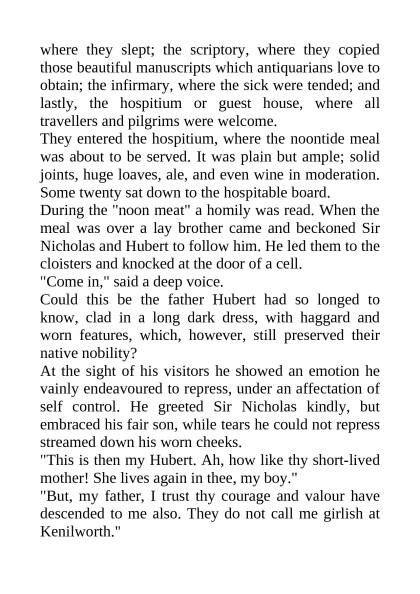 where they slept; the scriptory, where they copied those beautiful manuscripts which antiquarians love to obtain; the infirmary, where the sick were tended; and lastly, the hospitium or guest house, where all travellers and pilgrims were welcome.

They entered the hospitium, where the noontide meal was about to be served. It was plain but ample; solid joints, huge loaves, ale, and even wine in moderation. Some twenty sat down to the hospitable board.

During the "noon meat" a homily was read. When the meal was over a lay brother came and beckoned Sir Nicholas and Hubert to follow him. He led them to the cloisters and knocked at the door of a cell.

"Come in," said a deep voice.

Could this be the father Hubert had so longed to know, clad in a long dark dress, with haggard and worn features, which, however, still preserved their native nobility?

At the sight of his visitors he showed an emotion he vainly endeavoured to repress, under an affectation of self control. He greeted Sir Nicholas kindly, but embraced his fair son, while tears he could not repress streamed down his worn cheeks.

"This is then my Hubert. Ah, how like thy short-lived mother! She lives again in thee, my boy."

"But, my father, I trust thy courage and valour have descended to me also. They do not call me girlish at Kenilworth."